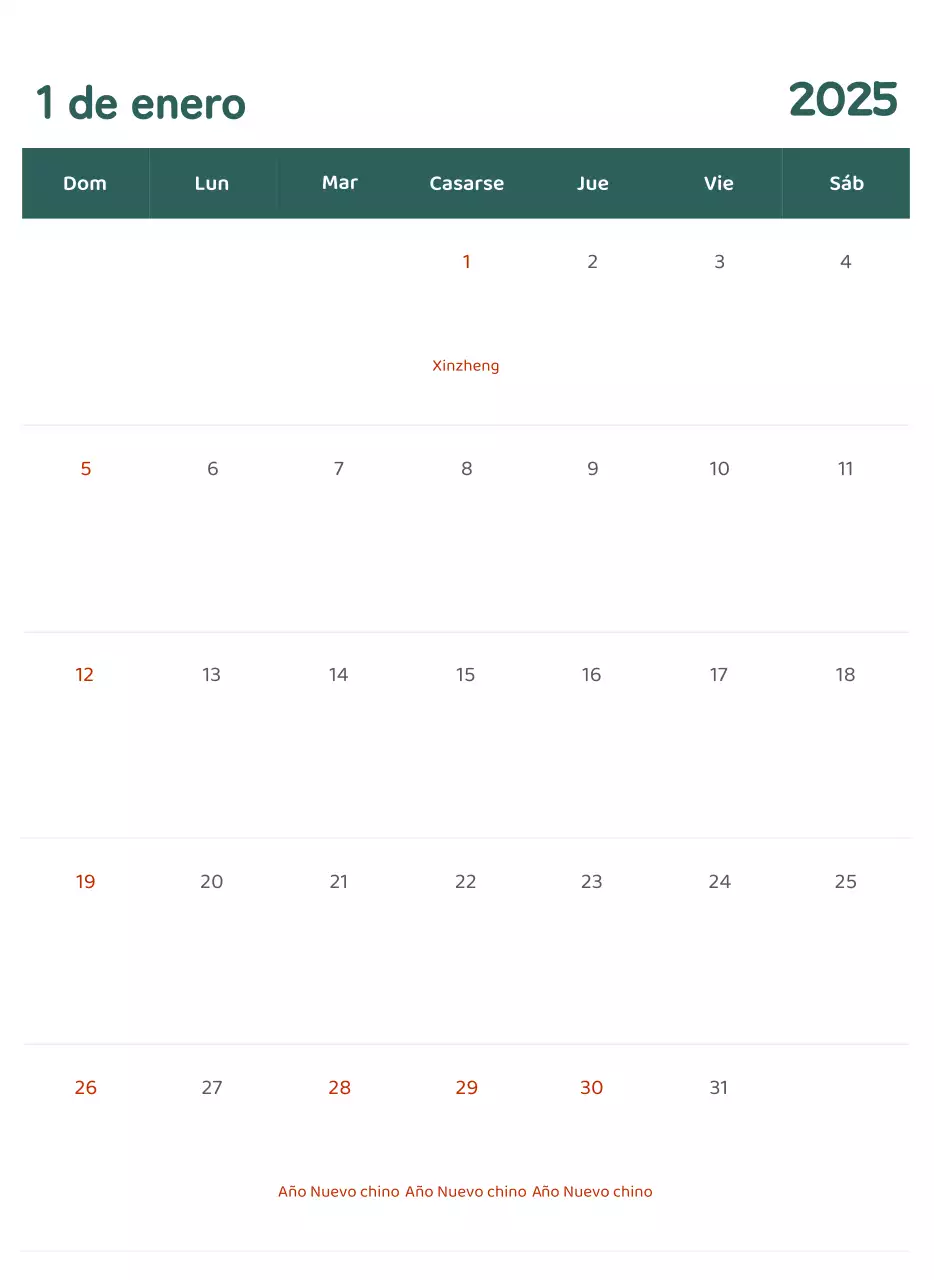 1 de enero

2025

| Dom | Lun | Mar | Casarse | Jue | Vie | Sáb |
|---|---|---|---|---|---|---|
| | | | 1 Xinzheng | 2 | 3 | 4 |
| 5 | 6 | 7 | 8 | 9 | 10 | 11 |
| 12 | 13 | 14 | 15 | 16 | 17 | 18 |
| 19 | 20 | 21 | 22 | 23 | 24 | 25 |
| 26 | 27 | 28 Año Nuevo chino | 29 Año Nuevo chino | 30 Año Nuevo chino | 31 | |